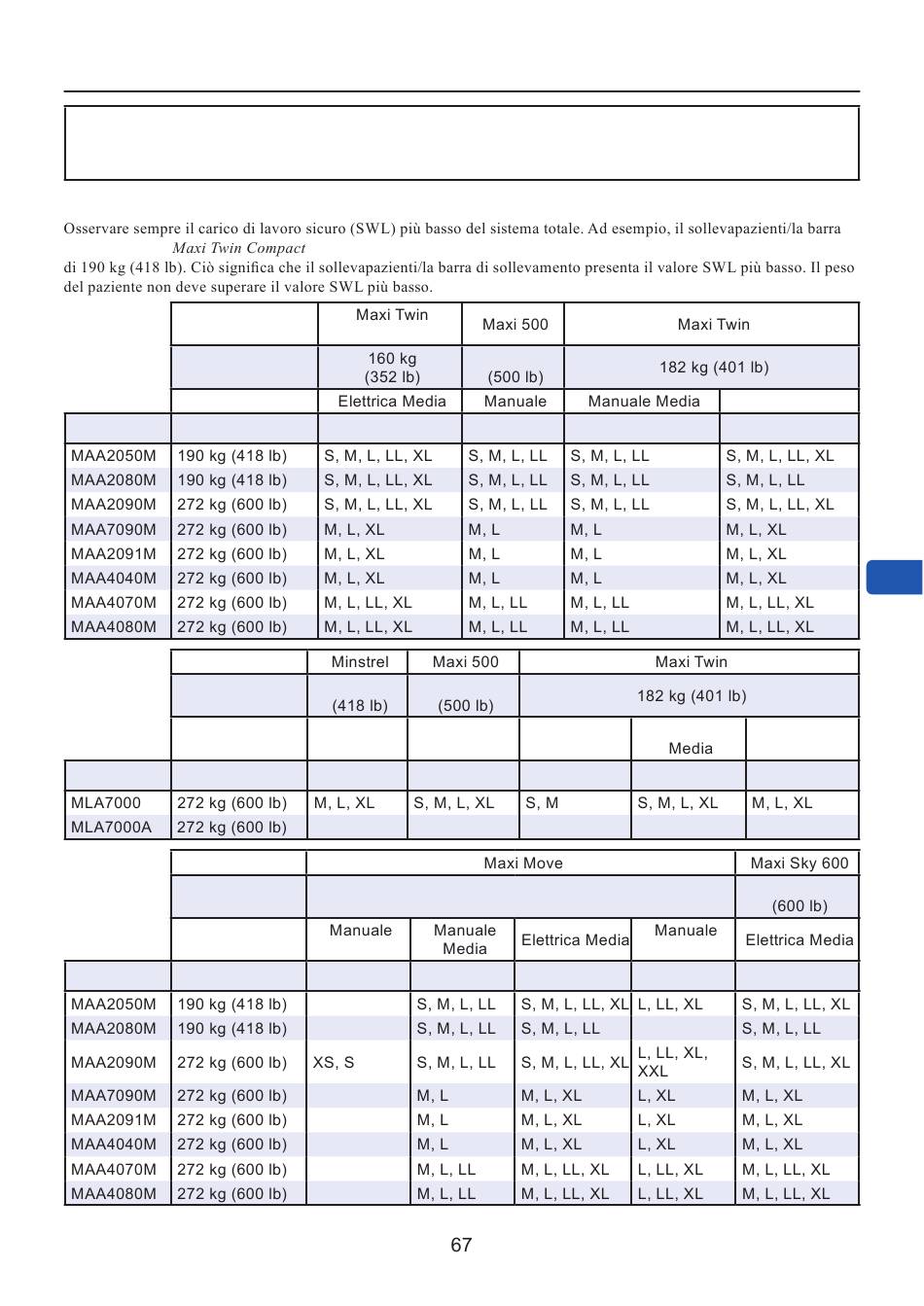 Osservare sempre il carico di lavoro sicuro (SWL) più basso del sistema totale. Ad esempio, il sollevapazienti/la barra
Maxi Twin Compact
di 190 kg (418 lb). Ciò significa che il sollevapazienti/la barra di sollevamento presenta il valore SWL più basso. Il peso del paziente non deve superare il valore SWL più basso.

| | | Maxi Twin | Maxi 500 | Maxi Twin | |
|---|---|---|---|---|---|
| | | 160 kg (352 lb) | (500 lb) | 182 kg (401 lb) | |
| | | Elettrica Media | Manuale | Manuale Media | |
| | | | | | |
| MAA2050M | 190 kg (418 lb) | S, M, L, LL, XL | S, M, L, LL | S, M, L, LL | S, M, L, LL, XL |
| MAA2080M | 190 kg (418 lb) | S, M, L, LL, XL | S, M, L, LL | S, M, L, LL | S, M, L, LL |
| MAA2090M | 272 kg (600 lb) | S, M, L, LL, XL | S, M, L, LL | S, M, L, LL | S, M, L, LL, XL |
| MAA7090M | 272 kg (600 lb) | M, L, XL | M, L | M, L | M, L, XL |
| MAA2091M | 272 kg (600 lb) | M, L, XL | M, L | M, L | M, L, XL |
| MAA4040M | 272 kg (600 lb) | M, L, XL | M, L | M, L | M, L, XL |
| MAA4070M | 272 kg (600 lb) | M, L, LL, XL | M, L, LL | M, L, LL | M, L, LL, XL |
| MAA4080M | 272 kg (600 lb) | M, L, LL, XL | M, L, LL | M, L, LL | M, L, LL, XL |

| | | Minstrel | Maxi 500 | Maxi Twin | | |
|---|---|---|---|---|---|---|
| | | (418 lb) | (500 lb) | 182 kg (401 lb) | | |
| | | | | | Media | |
| | | | | | | |
| MLA7000 | 272 kg (600 lb) | M, L, XL | S, M, L, XL | S, M | S, M, L, XL | M, L, XL |
| MLA7000A | 272 kg (600 lb) | | | | | |

| | | Maxi Move | | | | Maxi Sky 600 |
|---|---|---|---|---|---|---|
| | | | | | | (600 lb) |
| | | Manuale | Manuale Media | Elettrica Media | Manuale | Elettrica Media |
| | | | | | | |
| MAA2050M | 190 kg (418 lb) | | S, M, L, LL | S, M, L, LL, XL | L, LL, XL | S, M, L, LL, XL |
| MAA2080M | 190 kg (418 lb) | | S, M, L, LL | S, M, L, LL | | S, M, L, LL |
| MAA2090M | 272 kg (600 lb) | XS, S | S, M, L, LL | S, M, L, LL, XL | L, LL, XL, XXL | S, M, L, LL, XL |
| MAA7090M | 272 kg (600 lb) | | M, L | M, L, XL | L, XL | M, L, XL |
| MAA2091M | 272 kg (600 lb) | | M, L | M, L, XL | L, XL | M, L, XL |
| MAA4040M | 272 kg (600 lb) | | M, L | M, L, XL | L, XL | M, L, XL |
| MAA4070M | 272 kg (600 lb) | | M, L, LL | M, L, LL, XL | L, LL, XL | M, L, LL, XL |
| MAA4080M | 272 kg (600 lb) | | M, L, LL | M, L, LL, XL | L, LL, XL | M, L, LL, XL |

67